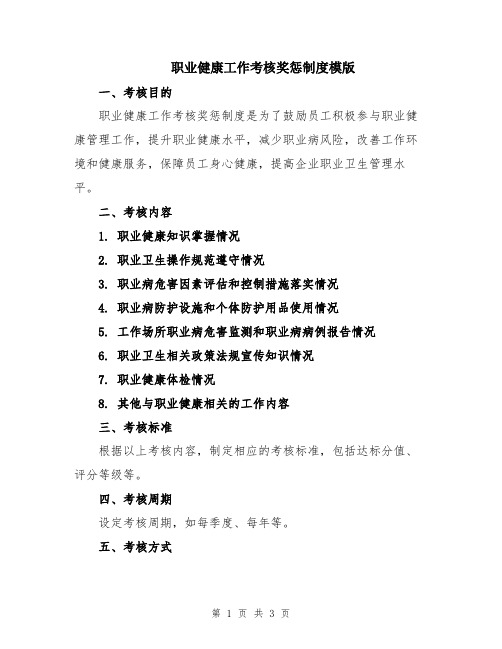 职业健康工作考核奖惩制度模版

一、考核目的

职业健康工作考核奖惩制度是为了鼓励员工积极参与职业健康管理工作，提升职业健康水平，减少职业病风险，改善工作环境和健康服务，保障员工身心健康，提高企业职业卫生管理水平。

二、考核内容

1. 职业健康知识掌握情况

2. 职业卫生操作规范遵守情况

3. 职业病危害因素评估和控制措施落实情况

4. 职业病防护设施和个体防护用品使用情况

5. 工作场所职业病危害监测和职业病病例报告情况

6. 职业卫生相关政策法规宣传知识情况

7. 职业健康体检情况

8. 其他与职业健康相关的工作内容

三、考核标准

根据以上考核内容，制定相应的考核标准，包括达标分值、评分等级等。

四、考核周期

设定考核周期，如每季度、每年等。

五、考核方式

第 1 页 共 3 页